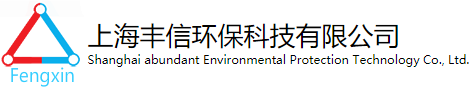 Fengxin

上海丰信环保科技有限公司
Shanghai abundant Environmental Protection Technology Co., Ltd.